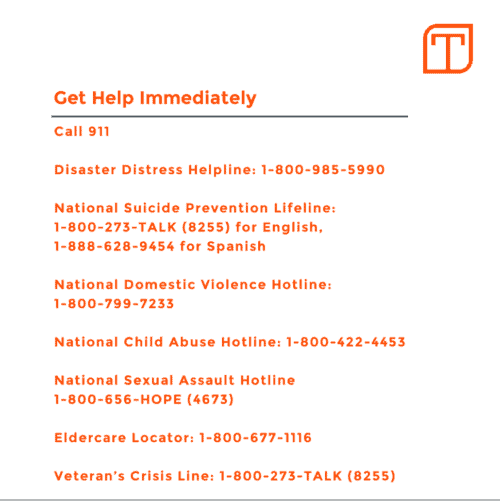 T

Get Help Immediately

Call 911

Disaster Distress Helpline: 1-800-985-5990

National Suicide Prevention Lifeline: 1-800-273-TALK (8255) for English, 1-888-628-9454 for Spanish

National Domestic Violence Hotline: 1-800-799-7233

National Child Abuse Hotline: 1-800-422-4453

National Sexual Assault Hotline 1-800-656-HOPE (4673)

Eldercare Locator: 1-800-677-1116

Veteran's Crisis Line: 1-800-273-TALK (8255)